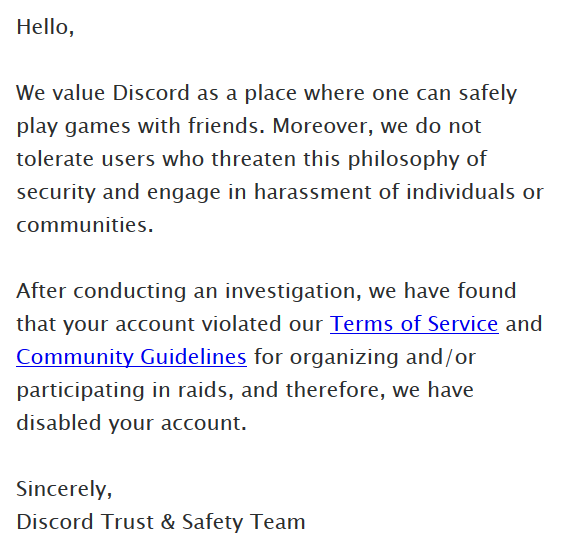 Hello,

We value Discord as a place where one can safely play games with friends. Moreover, we do not tolerate users who threaten this philosophy of security and engage in harassment of individuals or communities.

After conducting an investigation, we have found that your account violated our Terms of Service and Community Guidelines for organizing and/or participating in raids, and therefore, we have disabled your account.

Sincerely,
Discord Trust & Safety Team